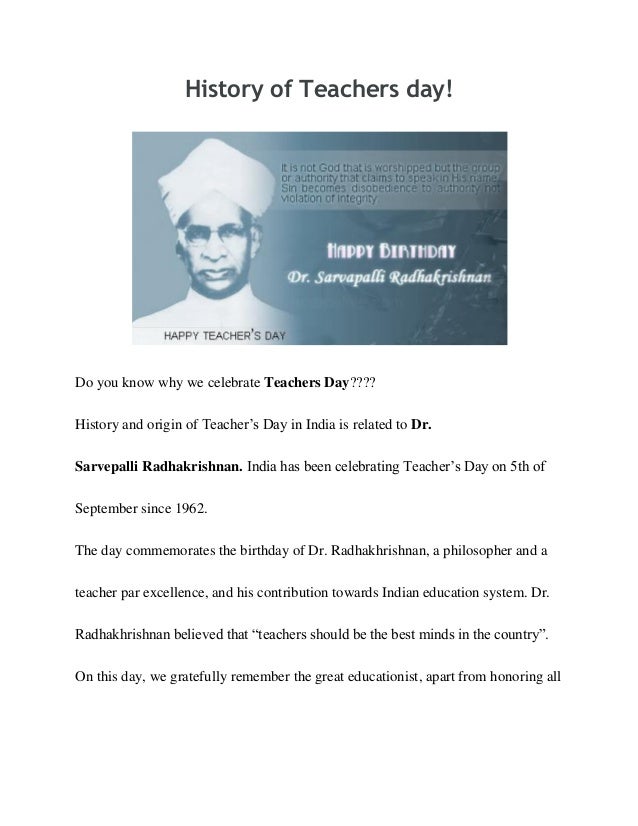 History of Teachers day!

It is not God that is worshipped but the group or authority that claims to speak in His name. Sin becomes disobedience to authority not violation of integrity.

HAPPY BIRTHDAY
Dr. Sarvapalli Radhakrishnan

HAPPY TEACHER'S DAY

Do you know why we celebrate Teachers Day????

History and origin of Teacher's Day in India is related to Dr. Sarvepalli Radhakrishnan. India has been celebrating Teacher's Day on 5th of September since 1962.

The day commemorates the birthday of Dr. Radhakhrishnan, a philosopher and a teacher par excellence, and his contribution towards Indian education system. Dr. Radhakhrishnan believed that "teachers should be the best minds in the country".

On this day, we gratefully remember the great educationist, apart from honoring all